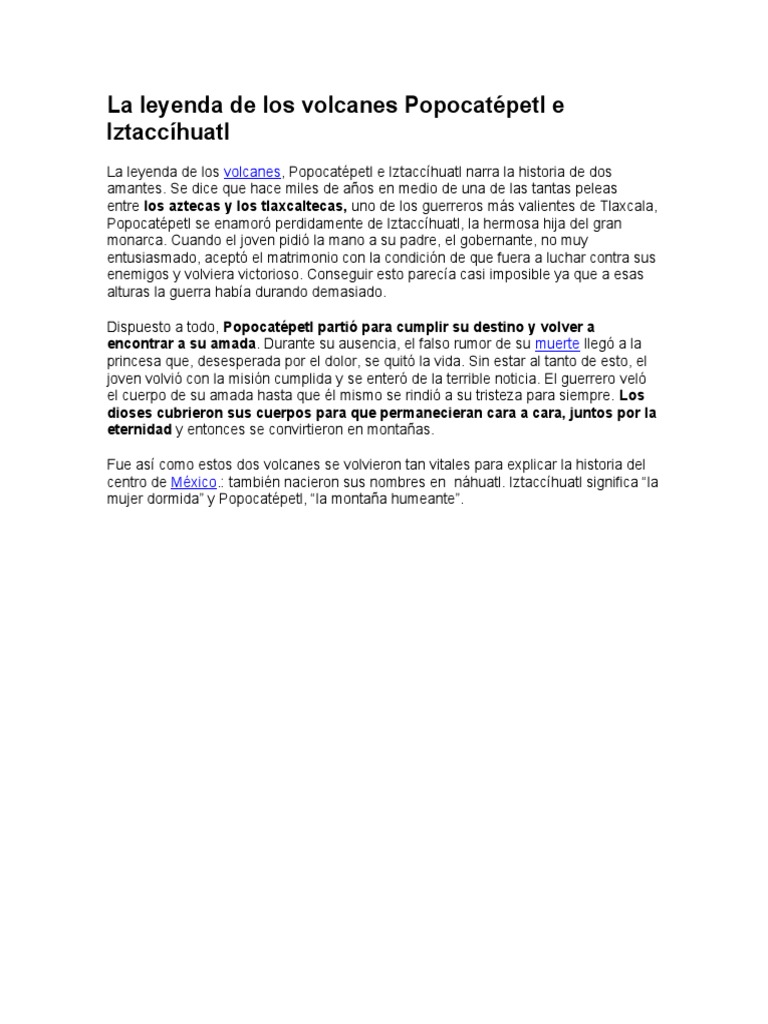 La leyenda de los volcanes Popocatépetl e Iztaccíhuatl

La leyenda de los volcanes, Popocatépetl e Iztaccíhuatl narra la historia de dos amantes. Se dice que hace miles de años en medio de una de las tantas peleas entre los aztecas y los tlaxcaltecas, uno de los guerreros más valientes de Tlaxcala, Popocatépetl se enamoró perdidamente de Iztaccíhuatl, la hermosa hija del gran monarca. Cuando el joven pidió la mano a su padre, el gobernante, no muy entusiasmado, aceptó el matrimonio con la condición de que fuera a luchar contra sus enemigos y volviera victorioso. Conseguir esto parecía casi imposible ya que a esas alturas la guerra había durando demasiado.

Dispuesto a todo, Popocatépetl partió para cumplir su destino y volver a encontrar a su amada. Durante su ausencia, el falso rumor de su muerte llegó a la princesa que, desesperada por el dolor, se quitó la vida. Sin estar al tanto de esto, el joven volvió con la misión cumplida y se enteró de la terrible noticia. El guerrero veló el cuerpo de su amada hasta que él mismo se rindió a su tristeza para siempre. Los dioses cubrieron sus cuerpos para que permanecieran cara a cara, juntos por la eternidad y entonces se convirtieron en montañas.

Fue así como estos dos volcanes se volvieron tan vitales para explicar la historia del centro de México.: también nacieron sus nombres en náhuatl. Iztaccíhuatl significa “la mujer dormida” y Popocatépetl, “la montaña humeante”.